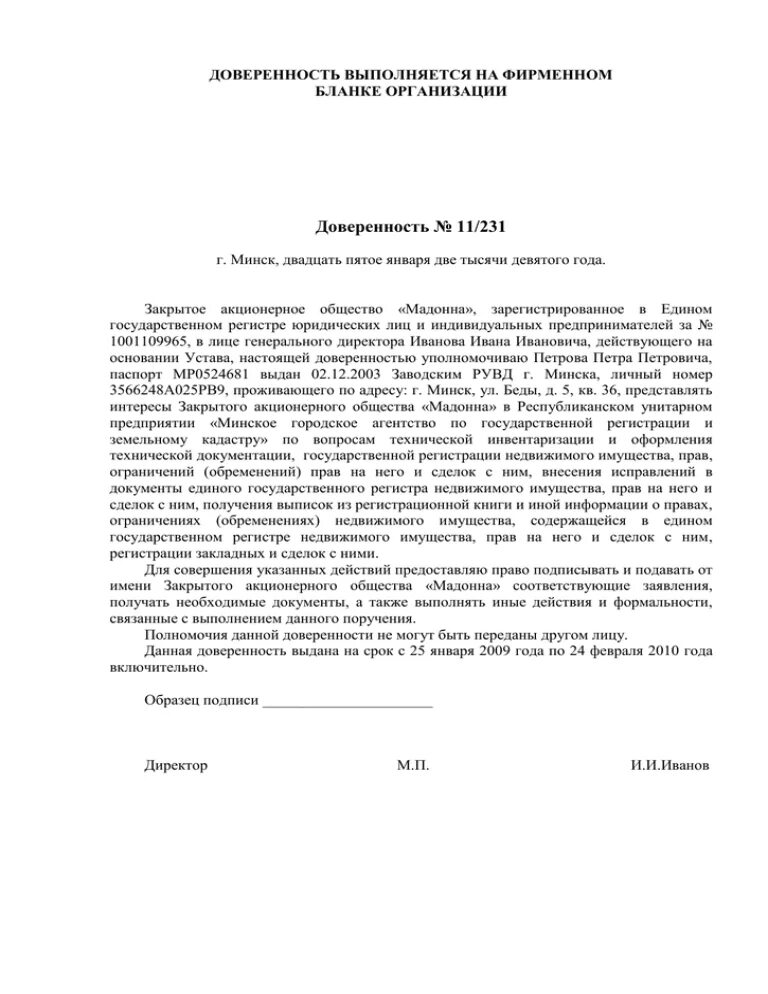 ДОВЕРЕННОСТЬ ВЫПОЛНЯЕТСЯ НА ФИРМЕННОМ БЛАНКЕ ОРГАНИЗАЦИИ

Доверенность № 11/231

г. Минск, двадцать пятое января две тысячи девятого года.

Закрытое акционерное общество «Мадонна», зарегистрированное в Едином государственном регистре юридических лиц и индивидуальных предпринимателей за № 1001109965, в лице генерального директора Иванова Ивана Ивановича, действующего на основании Устава, настоящей доверенностью уполномочиваю Петрова Петра Петровича, паспорт МР0524681 выдан 02.12.2003 Заводским РУВД г. Минска, личный номер 3566248А025РВ9, проживающего по адресу: г. Минск, ул. Беды, д. 5, кв. 36, представлять интересы Закрытого акционерного общества «Мадонна» в Республиканском унитарном предприятии «Минское городское агентство по государственной регистрации и земельному кадастру» по вопросам технической инвентаризации и оформления технической документации, государственной регистрации недвижимого имущества, прав, ограничений (обременений) прав на него и сделок с ним, внесения исправлений в документы единого государственного регистра недвижимого имущества, прав на него и сделок с ним, получения выписок из регистрационной книги и иной информации о правах, ограничениях (обременениях) недвижимого имущества, содержащейся в едином государственном регистре недвижимого имущества, прав на него и сделок с ним, регистрации закладных и сделок с ними.

Для совершения указанных действий предоставляю право подписывать и подавать от имени Закрытого акционерного общества «Мадонна» соответствующие заявления, получать необходимые документы, а также выполнять иные действия и формальности, связанные с выполнением данного поручения.

Полномочия данной доверенности не могут быть переданы другом лицу.

Данная доверенность выдана на срок с 25 января 2009 года по 24 февраля 2010 года включительно.

Образец подписи ______________________

Директор М.П. И.И.Иванов